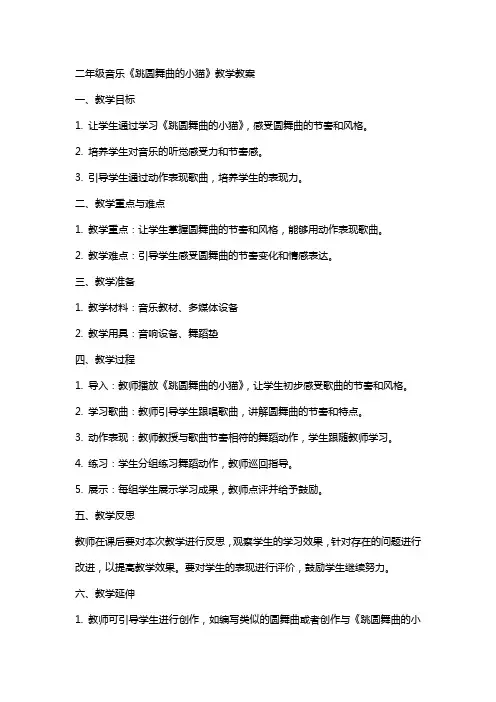 二年级音乐《跳圆舞曲的小猫》教学教案

一、教学目标

1. 让学生通过学习《跳圆舞曲的小猫》，感受圆舞曲的节奏和风格。

2. 培养学生对音乐的听觉感受力和节奏感。

3. 引导学生通过动作表现歌曲，培养学生的表现力。

二、教学重点与难点

1. 教学重点：让学生掌握圆舞曲的节奏和风格，能够用动作表现歌曲。

2. 教学难点：引导学生感受圆舞曲的节奏变化和情感表达。

三、教学准备

1. 教学材料：音乐教材、多媒体设备

2. 教学用具：音响设备、舞蹈垫

四、教学过程

1. 导入：教师播放《跳圆舞曲的小猫》，让学生初步感受歌曲的节奏和风格。

2. 学习歌曲：教师引导学生跟唱歌曲，讲解圆舞曲的节奏和特点。

3. 动作表现：教师教授与歌曲节奏相符的舞蹈动作，学生跟随教师学习。

4. 练习：学生分组练习舞蹈动作，教师巡回指导。

5. 展示：每组学生展示学习成果，教师点评并给予鼓励。

五、教学反思

教师在课后要对本次教学进行反思，观察学生的学习效果，针对存在的问题进行改进，以提高教学效果。要对学生的表现进行评价，鼓励学生继续努力。

六、教学延伸

1. 教师可引导学生进行创作，如编写类似的圆舞曲或者创作与《跳圆舞曲的小